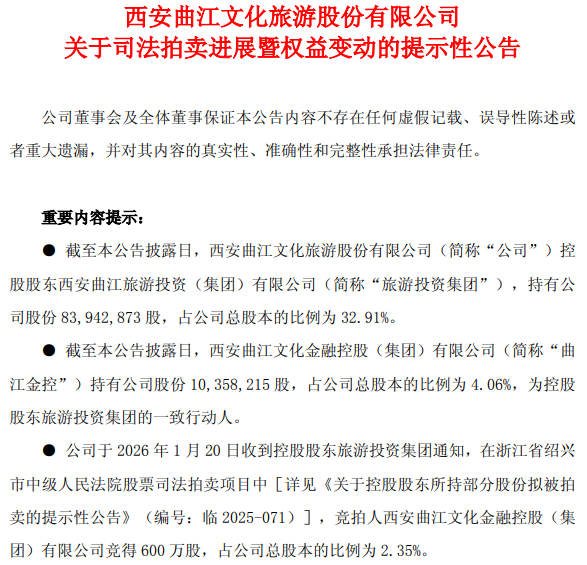 西安曲江文化旅游股份有限公司
关于司法拍卖进展暨权益变动的提示性公告

公司董事会及全体董事保证本公告内容不存在任何虚假记载、误导性陈述或者重大遗漏，并对其内容的真实性、准确性和完整性承担法律责任。

重要内容提示：

● 截至本公告披露日，西安曲江文化旅游股份有限公司（简称“公司”）控股股东西安曲江旅游投资（集团）有限公司（简称“旅游投资集团”），持有公司股份 83,942,873 股，占公司总股本的比例为 32.91%。

● 截至本公告披露日，西安曲江文化金融控股（集团）有限公司（简称“曲江金控”）持有公司股份 10,358,215 股，占公司总股本的比例为 4.06%，为控股股东旅游投资集团的一致行动人。

● 公司于 2026 年 1 月 20 日收到控股股东旅游投资集团通知，在浙江省绍兴市中级人民法院股票司法拍卖项目中［详见《关于控股股东所持部分股份拟被拍卖的提示性公告》（编号：临 2025-071）］，竞拍人西安曲江文化金融控股（集团）有限公司竞得 600 万股，占公司总股本的比例为 2.35%。